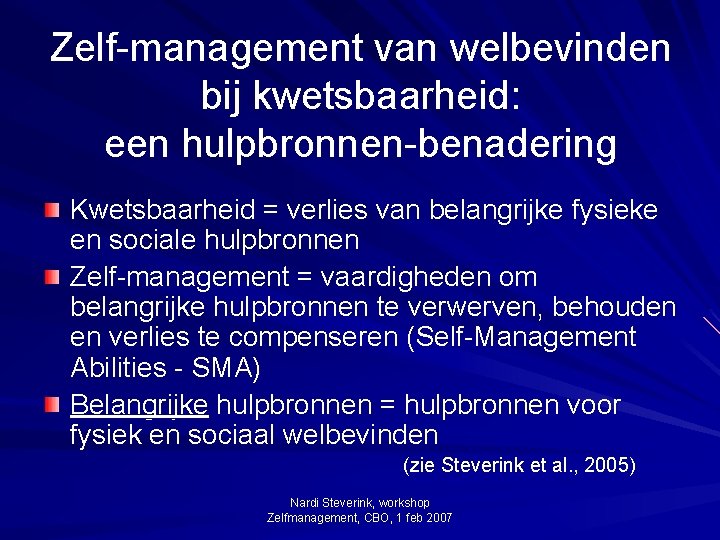 Zelf-management van welbevinden bij kwetsbaarheid: een hulpbronnen-benadering

Kwetsbaarheid = verlies van belangrijke fysieke en sociale hulpbronnen

Zelf-management = vaardigheden om belangrijke hulpbronnen te verwerven, behouden en verlies te compenseren (Self-Management Abilities - SMA)

Belangrijke hulpbronnen = hulpbronnen voor fysiek en sociaal welbevinden

(zie Steverink et al., 2005)

Nardi Steverink, workshop
Zelfmanagement, CBO, 1 feb 2007